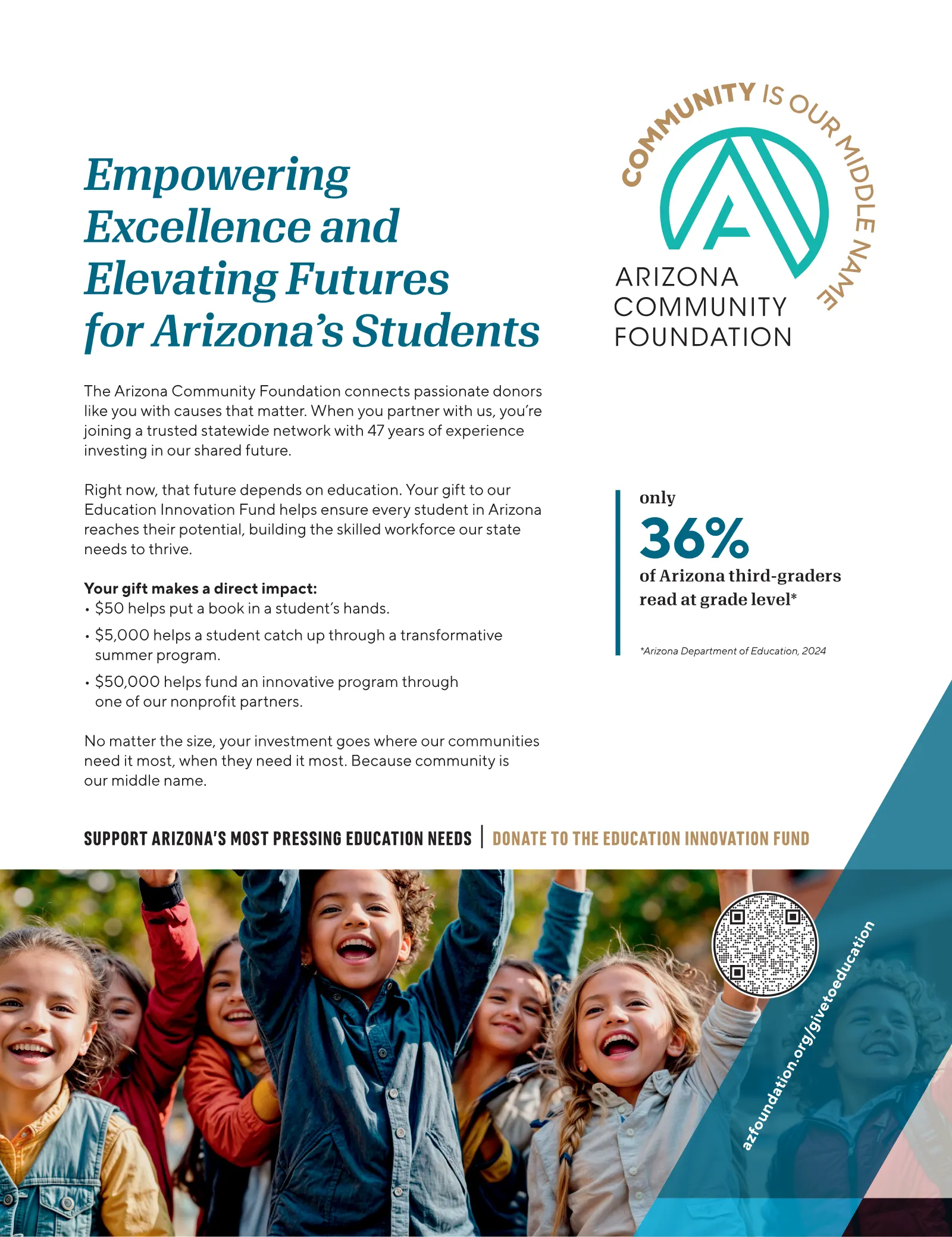 Empowering Excellence and Elevating Futures for Arizona's Students

COMMUNITY IS OUR MIDDLE NAME

ARIZONA
COMMUNITY
FOUNDATION

The Arizona Community Foundation connects passionate donors like you with causes that matter. When you partner with us, you're joining a trusted statewide network with 47 years of experience investing in our shared future.

Right now, that future depends on education. Your gift to our Education Innovation Fund helps ensure every student in Arizona reaches their potential, building the skilled workforce our state needs to thrive.

Your gift makes a direct impact:
• $50 helps put a book in a student's hands.
• $5,000 helps a student catch up through a transformative summer program.
• $50,000 helps fund an innovative program through one of our nonprofit partners.

No matter the size, your investment goes where our communities need it most, when they need it most. Because community is our middle name.

only
36%
of Arizona third-graders read at grade level*

*Arizona Department of Education, 2024

SUPPORT ARIZONA'S MOST PRESSING EDUCATION NEEDS | DONATE TO THE EDUCATION INNOVATION FUND

azfoundation.org/givetoeducation